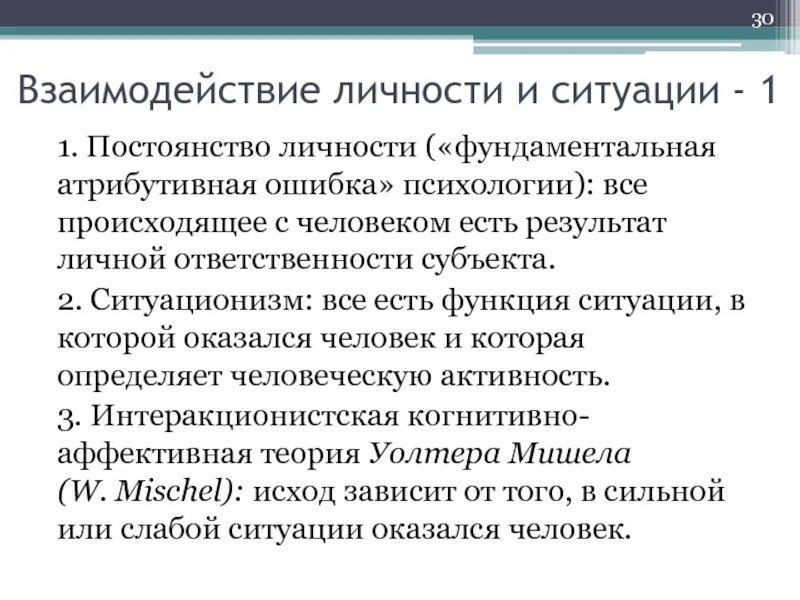 30

Взаимодействие личности и ситуации - 1

1. Постоянство личности («фундаментальная атрибутивная ошибка» психологии): все происходящее с человеком есть результат личной ответственности субъекта.

2. Ситуационизм: все есть функция ситуации, в которой оказался человек и которая определяет человеческую активность.

3. Интеракционистская когнитивно-аффективная теория Уолтера Мишела (W. Mischel): исход зависит от того, в сильной или слабой ситуации оказался человек.